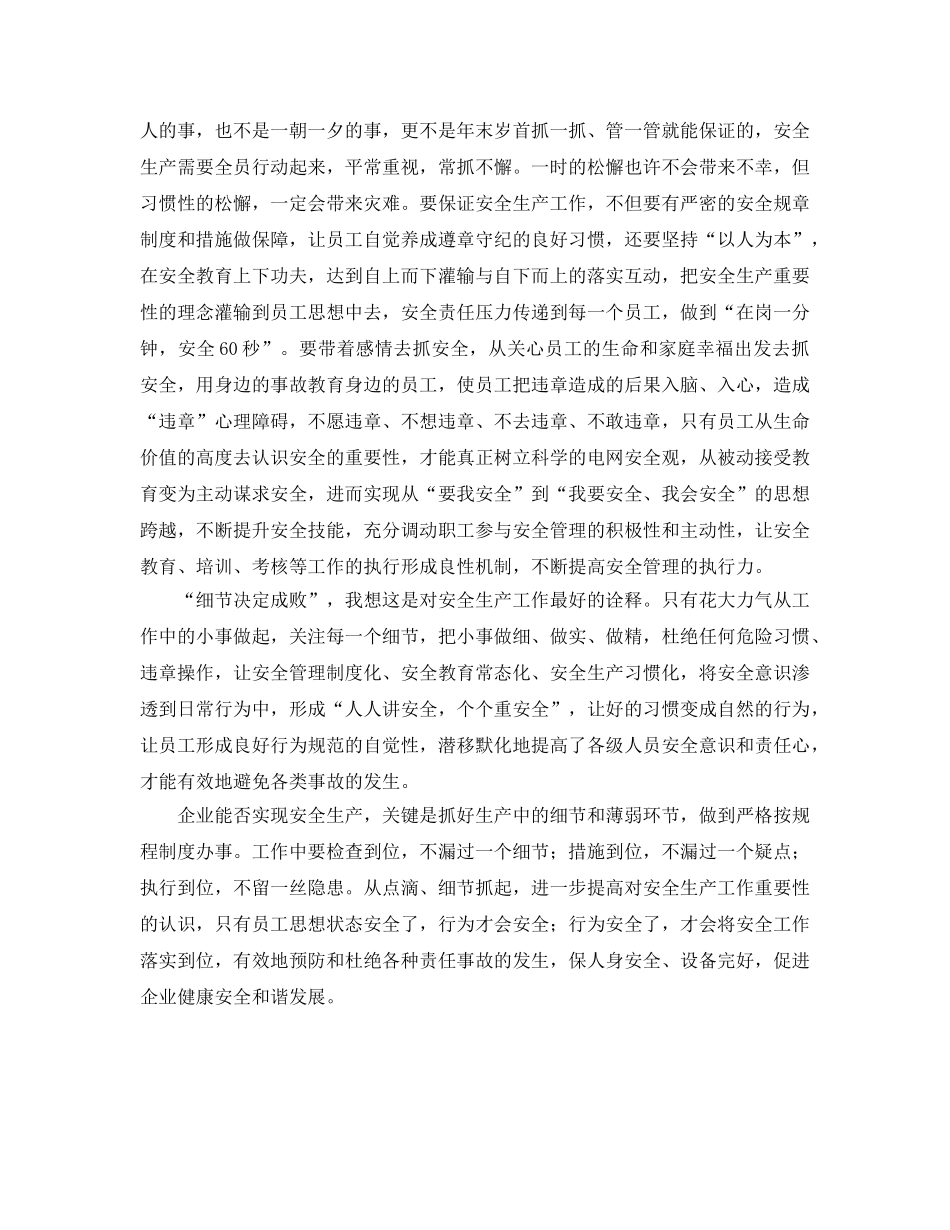 人的事，也不是一朝一夕的事，更不是年末岁首抓一抓、管一管就能保证的，安全生产需要全员行动起来，平常重视，常抓不懈。一时的松懈也许不会带来不幸，但习惯性的松懈，一定会带来灾难。要保证安全生产工作，不但要有严密的安全规章制度和措施做保障，让员工自觉养成遵章守纪的良好习惯，还要坚持“以人为本”，在安全教育上下功夫，达到自上而下灌输与自下而上的落实互动，把安全生产重要性的理念灌输到员工思想中去，安全责任压力传递到每一个员工，做到“在岗一分钟，安全60秒”。要带着感情去抓安全，从关心员工的生命和家庭幸福出发去抓安全，用身边的事故教育身边的员工，使员工把违章造成的后果入脑、入心，造成“违章”心理障碍，不愿违章、不想违章、不去违章、不敢违章，只有员工从生命价值的高度去认识安全的重要性，才能真正树立科学的电网安全观，从被动接受教育变为主动谋求安全，进而实现从“要我安全”到“我要安全、我会安全”的思想跨越，不断提升安全技能，充分调动职工参与安全管理的积极性和主动性，让安全教育、培训、考核等工作的执行形成良性机制，不断提高安全管理的执行力。

“细节决定成败”，我想这是对安全生产工作最好的诠释。只有花大力气从工作中的小事做起，关注每一个细节，把小事做细、做实、做精，杜绝任何危险习惯、违章操作，让安全管理制度化、安全教育常态化、安全生产习惯化，将安全意识渗透到日常行为中，形成“人人讲安全，个个重安全”，让好的习惯变成自然的行为，让员工形成良好行为规范的自觉性，潜移默化地提高了各级人员安全意识和责任心，才能有效地避免各类事故的发生。

企业能否实现安全生产，关键是抓好生产中的细节和薄弱环节，做到严格按规程制度办事。工作中要检查到位，不漏过一个细节；措施到位，不漏过一个疑点；执行到位，不留一丝隐患。从点滴、细节抓起，进一步提高对安全生产工作重要性的认识，只有员工思想状态安全了，行为才会安全；行为安全了，才会将安全工作落实到位，有效地预防和杜绝各种责任事故的发生，保人身安全、设备完好，促进企业健康安全和谐发展。